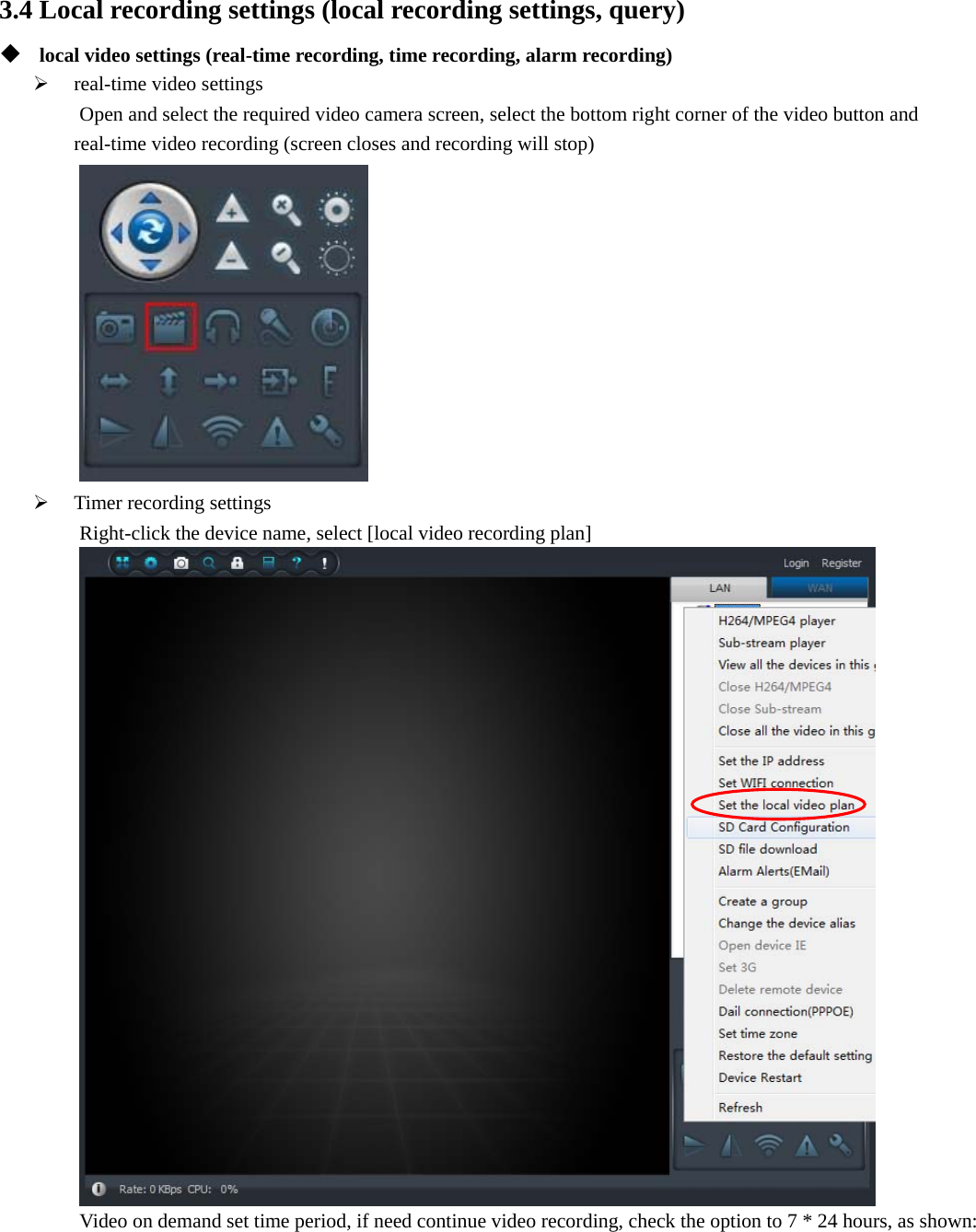 3.4 Local recording settings (local recording settings, query)

◆ local video settings (real-time recording, time recording, alarm recording)

➢ real-time video settings

Open and select the required video camera screen, select the bottom right corner of the video button and real-time video recording (screen closes and recording will stop)

➢ Timer recording settings

Right-click the device name, select [local video recording plan]

Login Register

LAN WAN

H264/MPEG4 player
Sub-stream player
View all the devices in this
Close H264/MPEG4
Close Sub-stream
Close all the video in this g
Set the IP address
Set WIFI connection
Set the local video plan
SD Card Configuration
SD file download
Alarm Alerts(EMail)
Create a group
Change the device alias
Open device IE
Set 3G
Delete remote device
Dail connection(PPPOE)
Set time zone
Restore the default setting
Device Restart
Refresh

Rate: 0 KBps CPU: 0%

Video on demand set time period, if need continue video recording, check the option to 7 * 24 hours, as shown: